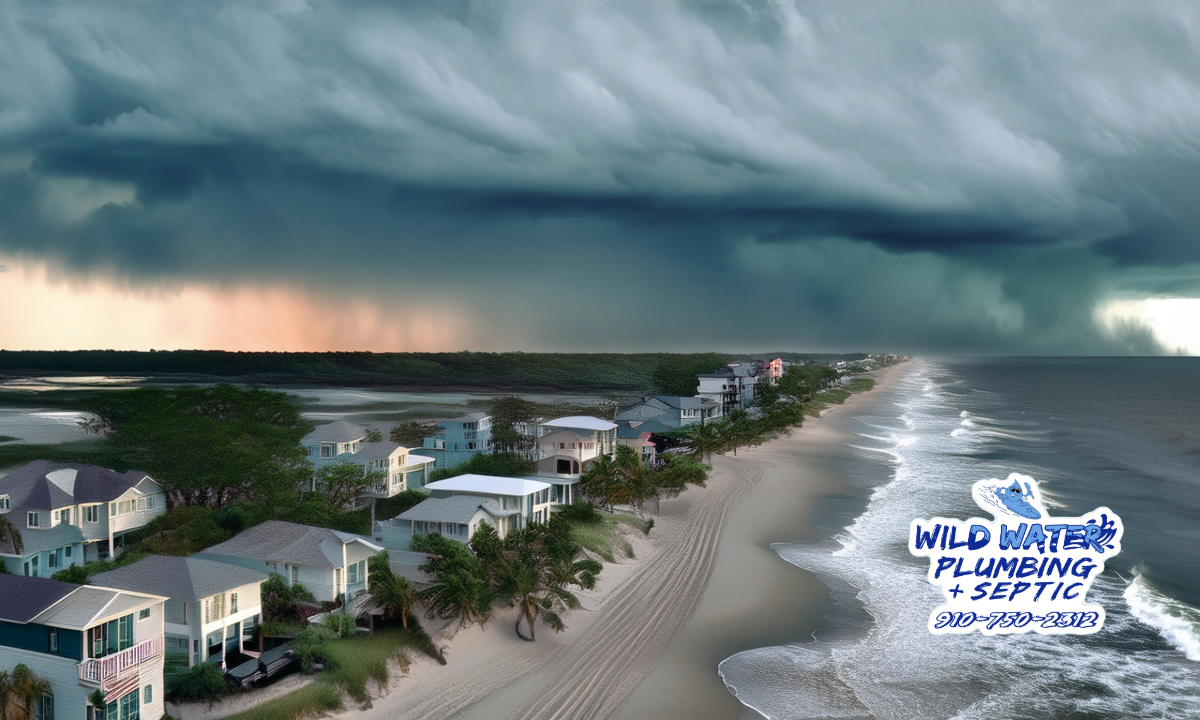 WILD WATER
PLUMBING
+ SEPTIC
910-750-2312